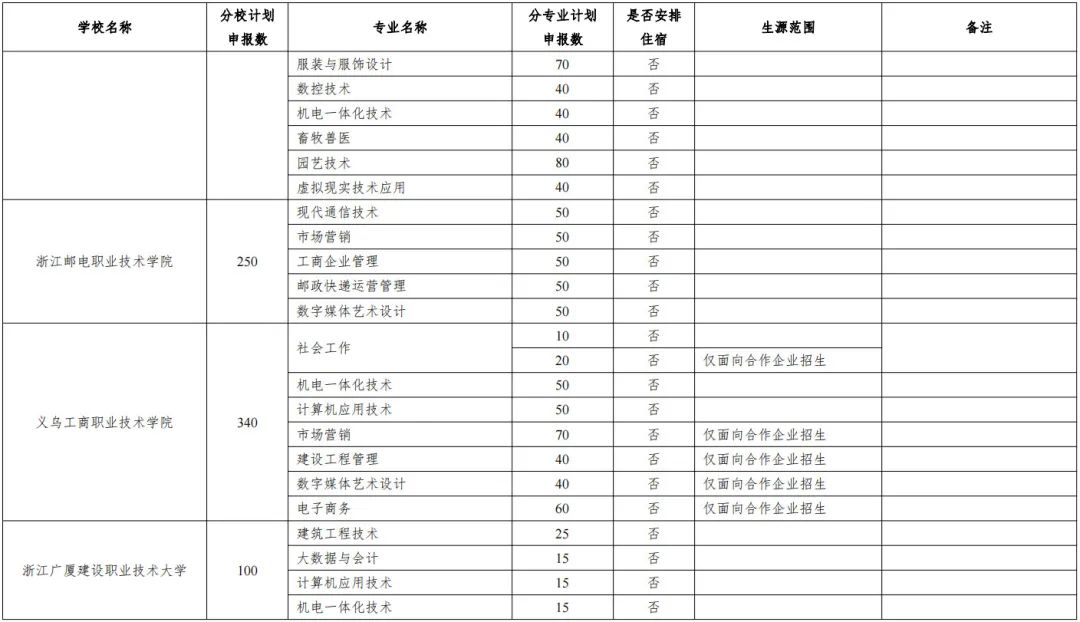 | 学校名称 | 分校计划申报数 | 专业名称 | 分专业计划申报数 | 是否安排住宿 | 生源范围 | 备注 |
|---|---|---|---|---|---|---|
| | | 服装与服饰设计 | 70 | 否 | | |
| | | 数控技术 | 40 | 否 | | |
| | | 机电一体化技术 | 40 | 否 | | |
| | | 畜牧兽医 | 40 | 否 | | |
| | | 园艺技术 | 80 | 否 | | |
| | | 虚拟现实技术应用 | 40 | 否 | | |
| 浙江邮电职业技术学院 | 250 | 现代通信技术 | 50 | 否 | | |
| | | 市场营销 | 50 | 否 | | |
| | | 工商企业管理 | 50 | 否 | | |
| | | 邮政快递运营管理 | 50 | 否 | | |
| | | 数字媒体艺术设计 | 50 | 否 | | |
| 义乌工商职业技术学院 | 340 | 社会工作 | 10 | 否 | | |
| | | | 20 | 否 | 仅面向合作企业招生 | |
| | | 机电一体化技术 | 50 | 否 | | |
| | | 计算机应用技术 | 50 | 否 | | |
| | | 市场营销 | 70 | 否 | 仅面向合作企业招生 | |
| | | 建设工程管理 | 40 | 否 | 仅面向合作企业招生 | |
| | | 数字媒体艺术设计 | 40 | 否 | 仅面向合作企业招生 | |
| | | 电子商务 | 60 | 否 | 仅面向合作企业招生 | |
| 浙江广厦建设职业技术大学 | 100 | 建筑工程技术 | 25 | 否 | | |
| | | 大数据与会计 | 15 | 否 | | |
| | | 计算机应用技术 | 15 | 否 | | |
| | | 机电一体化技术 | 15 | 否 | | |